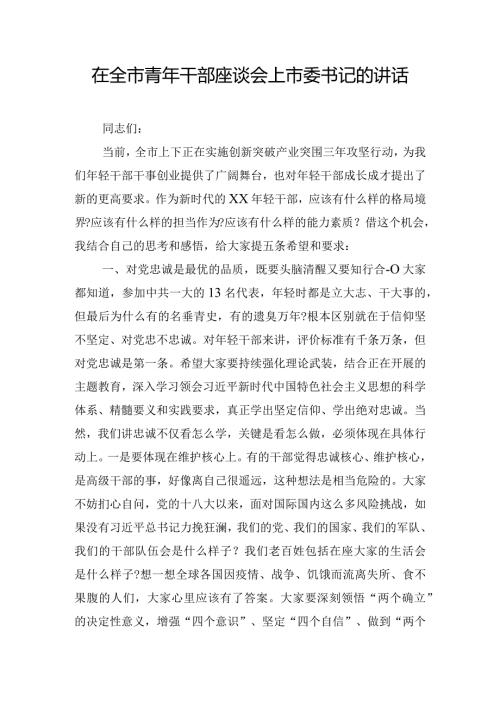 在全市青年干部座谈会上市委书记的讲话

同志们：

当前，全市上下正在实施创新突破产业突围三年攻坚行动，为我们年轻干部干事创业提供了广阔舞台，也对年轻干部成长成才提出了新的更高要求。作为新时代的XX年轻干部，应该有什么样的格局境界?应该有什么样的担当作为?应该有什么样的能力素质？借这个机会，我结合自己的思考和感悟，给大家提五条希望和要求：

一、对党忠诚是最优的品质，既要头脑清醒又要知行合-O大家都知道，参加中共一大的13名代表，年轻时都是立大志、干大事的，但最后为什么有的名垂青史，有的遗臭万年?根本区别就在于信仰坚不坚定、对党忠不忠诚。对年轻干部来讲，评价标准有千条万条，但对党忠诚是第一条。希望大家要持续强化理论武装，结合正在开展的主题教育，深入学习领会习近平新时代中国特色社会主义思想的科学体系、精髓要义和实践要求，真正学出坚定信仰、学出绝对忠诚。当然，我们讲忠诚不仅看怎么学，关键是看怎么做，必须体现在具体行动上。一是要体现在维护核心上。有的干部觉得忠诚核心、维护核心，是高级干部的事，好像离自己很遥远，这种想法是相当危险的。大家不妨扪心自问，党的十八大以来，面对国际国内这么多风险挑战，如果没有习近平总书记力挽狂澜，我们的党、我们的国家、我们的军队、我们的干部队伍会是什么样子？我们老百姓包括在座大家的生活会是什么样子?想一想全球各国因疫情、战争、饥饿而流离失所、食不果腹的人们，大家心里应该有了答案。大家要深刻领悟“两个确立”的决定性意义，增强“四个意识”、坚定“四个自信”、做到“两个